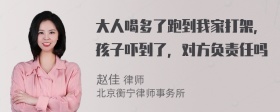 大人喝多了跑到我家打架，孩子吓到了，对方负责任吗

赵佳 律师
北京衡宁律师事务所